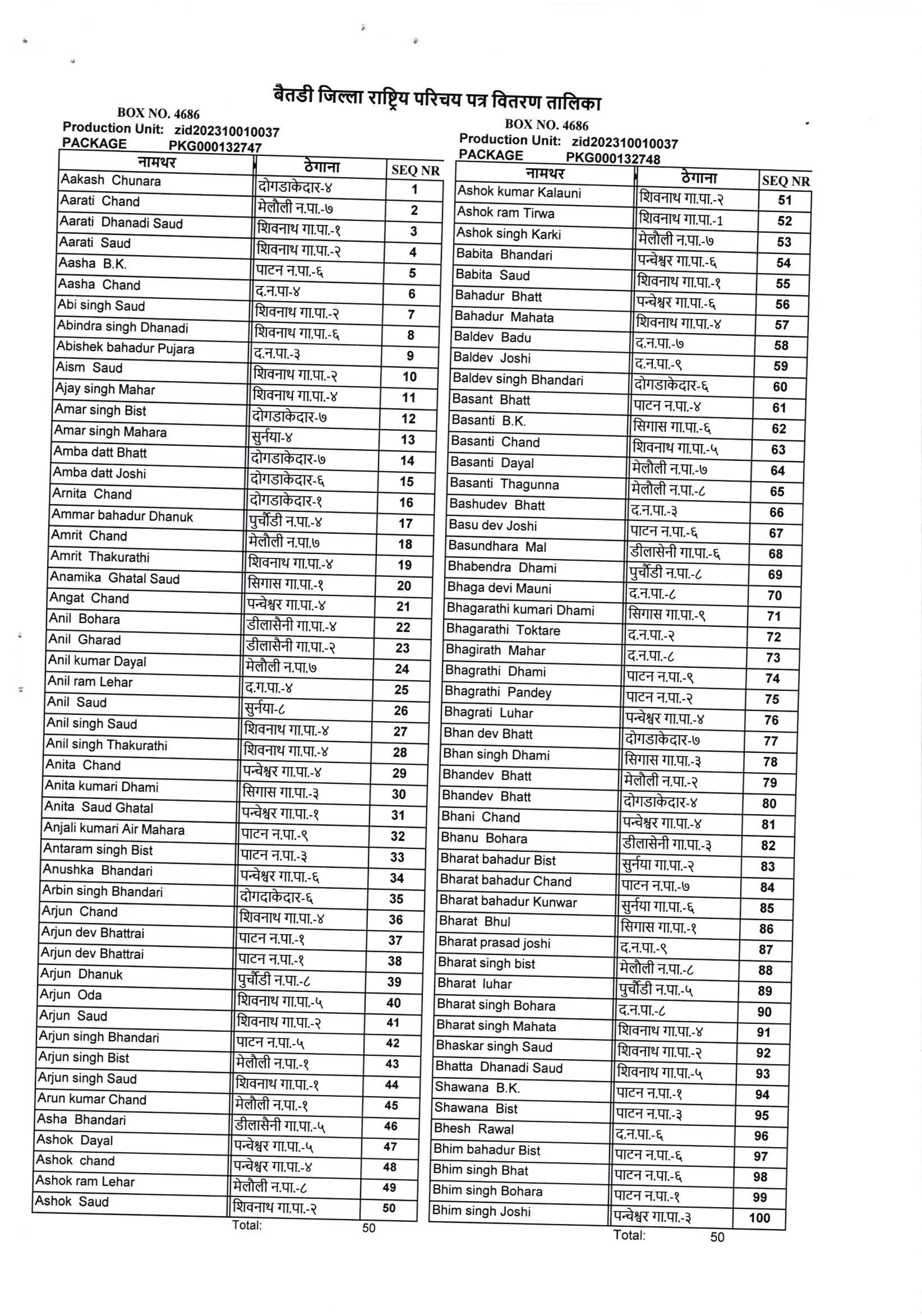 बैतडी जिल्ला राष्ट्रिय परिचय पत्र वितरण तालिका

BOX NO. 4686
Production Unit: zid202310010037
PACKAGE PKG000132747

| नामथर | ठेगाना | SEQ NR |
|---|---|---|
| Aakash Chunara | दोगडाकेदार-४ | 1 |
| Aarati Chand | मेलौली न.पा.-७ | 2 |
| Aarati Dhanadi Saud | शिवनाथ गा.पा.-१ | 3 |
| Aarati Saud | शिवनाथ गा.पा.-२ | 4 |
| Aasha B.K. | पाटन न.पा.-६ | 5 |
| Aasha Chand | द.न.पा-४ | 6 |
| Abi singh Saud | शिवनाथ गा.पा.-२ | 7 |
| Abindra singh Dhanadi | शिवनाथ गा.पा.-६ | 8 |
| Abishek bahadur Pujara | द.न.पा.-३ | 9 |
| Aism Saud | शिवनाथ गा.पा.-२ | 10 |
| Ajay singh Mahar | शिवनाथ गा.पा.-४ | 11 |
| Amar singh Bist | दोगडाकेदार-७ | 12 |
| Amar singh Mahara | सुर्नया-४ | 13 |
| Amba datt Bhatt | दोगडाकेदार-७ | 14 |
| Amba datt Joshi | दोगडाकेदार-६ | 15 |
| Arnita Chand | दोगडाकेदार-१ | 16 |
| Ammar bahadur Dhanuk | पुर्चौडी न.पा.-४ | 17 |
| Amrit Chand | मेलौली न.पा.७ | 18 |
| Amrit Thakurathi | शिवनाथ गा.पा.-४ | 19 |
| Anamika Ghatal Saud | सिगास गा.पा.-१ | 20 |
| Angat Chand | पन्चेश्वर गा.पा.-४ | 21 |
| Anil Bohara | डीलासैनी गा.पा.-४ | 22 |
| Anil Gharad | डीलासैनी गा.पा.-२ | 23 |
| Anil kumar Dayal | मेलौली न.पा.७ | 24 |
| Anil ram Lehar | द.ग.पा.-४ | 25 |
| Anil Saud | सुर्नया-८ | 26 |
| Anil singh Saud | शिवनाथ गा.पा.-४ | 27 |
| Anil singh Thakurathi | शिवनाथ गा.पा.-४ | 28 |
| Anita Chand | पन्चेश्वर गा.पा.-४ | 29 |
| Anita kumari Dhami | सिगास गा.पा.-३ | 30 |
| Anita Saud Ghatal | पन्चेश्वर गा.पा.-१ | 31 |
| Anjali kumari Air Mahara | पाटन न.पा.-९ | 32 |
| Antaram singh Bist | पाटन न.पा.-३ | 33 |
| Anushka Bhandari | पन्चेश्वर गा.पा.-६ | 34 |
| Arbin singh Bhandari | दोगदाकेदार-६ | 35 |
| Arjun Chand | शिवनाथ गा.पा.-४ | 36 |
| Arjun dev Bhattrai | पाटन न.पा.-१ | 37 |
| Arjun dev Bhattrai | पाटन न.पा.-१ | 38 |
| Arjun Dhanuk | पुर्चौडी न.पा.-८ | 39 |
| Arjun Oda | शिवनाथ गा.पा.-५ | 40 |
| Arjun Saud | शिवनाथ गा.पा.-२ | 41 |
| Arjun singh Bhandari | पाटन न.पा.-५ | 42 |
| Arjun singh Bist | मेलौली न.पा.-१ | 43 |
| Arjun singh Saud | शिवनाथ गा.पा.-१ | 44 |
| Arun kumar Chand | मेलौली न.पा.-१ | 45 |
| Asha Bhandari | डीलासैनी गा.पा.-५ | 46 |
| Ashok Dayal | पन्चेश्वर गा.पा.-५ | 47 |
| Ashok chand | पन्चेश्वर गा.पा.-४ | 48 |
| Ashok ram Lehar | मेलौली न.पा.-८ | 49 |
| Ashok Saud | शिवनाथ गा.पा.-२ | 50 |

Total: 50

BOX NO. 4686
Production Unit: zid202310010037
PACKAGE PKG000132748

| नामथर | ठेगाना | SEQ NR |
|---|---|---|
| Ashok kumar Kalauni | शिवनाथ गा.पा.-२ | 51 |
| Ashok ram Tirwa | शिवनाथ गा.पा.-1 | 52 |
| Ashok singh Karki | मेलौली न.पा.-७ | 53 |
| Babita Bhandari | पन्चेश्वर गा.पा.-६ | 54 |
| Babita Saud | शिवनाथ गा.पा.-१ | 55 |
| Bahadur Bhatt | पन्चेश्वर गा.पा.-६ | 56 |
| Bahadur Mahata | शिवनाथ गा.पा.-४ | 57 |
| Baldev Badu | द.न.पा.-७ | 58 |
| Baldev Joshi | द.न.पा.-९ | 59 |
| Baldev singh Bhandari | दोगडाकेदार-६ | 60 |
| Basant Bhatt | पाटन न.पा.-४ | 61 |
| Basanti B.K. | सिगास गा.पा.-६ | 62 |
| Basanti Chand | शिवनाथ गा.पा.-५ | 63 |
| Basanti Dayal | मेलौली न.पा.-७ | 64 |
| Basanti Thagunna | मेलौली न.पा.-८ | 65 |
| Bashudev Bhatt | द.न.पा.-३ | 66 |
| Basu dev Joshi | पाटन न.पा.-६ | 67 |
| Basundhara Mal | डीलासेनी गा.पा.-६ | 68 |
| Bhabendra Dhami | पुर्चौडी न.पा.-८ | 69 |
| Bhaga devi Mauni | द.न.पा.-८ | 70 |
| Bhagarathi kumari Dhami | सिगास गा.पा.-९ | 71 |
| Bhagarathi Toktare | द.न.पा.-२ | 72 |
| Bhagirath Mahar | द.न.पा.-८ | 73 |
| Bhagrathi Dhami | पाटन न.पा.-९ | 74 |
| Bhagrathi Pandey | पाटन न.पा.-२ | 75 |
| Bhagrati Luhar | पन्चेश्वर गा.पा.-४ | 76 |
| Bhan dev Bhatt | दोगडाकेदार-७ | 77 |
| Bhan singh Dhami | सिगास गा.पा.-३ | 78 |
| Bhandev Bhatt | मेलौली न.पा.-२ | 79 |
| Bhandev Bhatt | दोगडाकेदार-४ | 80 |
| Bhani Chand | पन्चेश्वर गा.पा.-४ | 81 |
| Bhanu Bohara | डीलासेनी गा.पा.-३ | 82 |
| Bharat bahadur Bist | सुर्नया गा.पा.-२ | 83 |
| Bharat bahadur Chand | पाटन न.पा.-७ | 84 |
| Bharat bahadur Kunwar | सुर्नया गा.पा.-६ | 85 |
| Bharat Bhul | सिगास गा.पा.-१ | 86 |
| Bharat prasad joshi | द.न.पा.-९ | 87 |
| Bharat singh bist | मेलौली न.पा.-८ | 88 |
| Bharat luhar | पुर्चौडी न.पा.-५ | 89 |
| Bharat singh Bohara | द.न.पा.-८ | 90 |
| Bharat singh Mahata | शिवनाथ गा.पा.-४ | 91 |
| Bhaskar singh Saud | शिवनाथ गा.पा.-२ | 92 |
| Bhatta Dhanadi Saud | शिवनाथ गा.पा.-५ | 93 |
| Shawana B.K. | पाटन न.पा.-१ | 94 |
| Shawana Bist | पाटन न.पा.-३ | 95 |
| Bhesh Rawal | द.न.पा.-६ | 96 |
| Bhim bahadur Bist | पाटन न.पा.-६ | 97 |
| Bhim singh Bhat | पाटन न.पा.-६ | 98 |
| Bhim singh Bohara | पाटन न.पा.-१ | 99 |
| Bhim singh Joshi | पन्चेश्वर गा.पा.-३ | 100 |

Total: 50